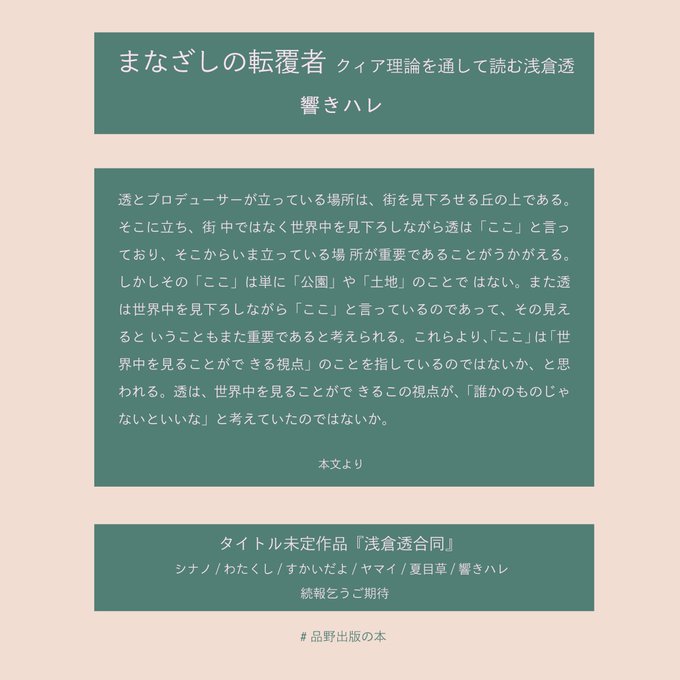 まなざしの転覆者 クィア理論を通して読む浅倉透

響きハレ

透とプロデューサーが立っている場所は、街を見下ろせる丘の上である。そこに立ち、街 中ではなく世界中を見下ろしながら透は「ここ」と言っており、そこからいま立っている場 所が重要であることがうかがえる。しかしその「ここ」は単に「公園」や「土地」のことで はない。また透は世界中を見下ろしながら「ここ」と言っているのであって、その見えると いうこともまた重要であると考えられる。これらより､「ここ」は「世界中を見ることがで きる視点」のことを指しているのではないか、と思われる。透は、世界中を見ることがで きるこの視点が､「誰かのものじゃないといいな」と考えていたのではないか。

本文より

タイトル未定作品『浅倉透合同』

シナノ / わたくし / すかいだよ / ヤマイ / 夏目草 / 響きハレ

続報乞うご期待

# 品野出版の本